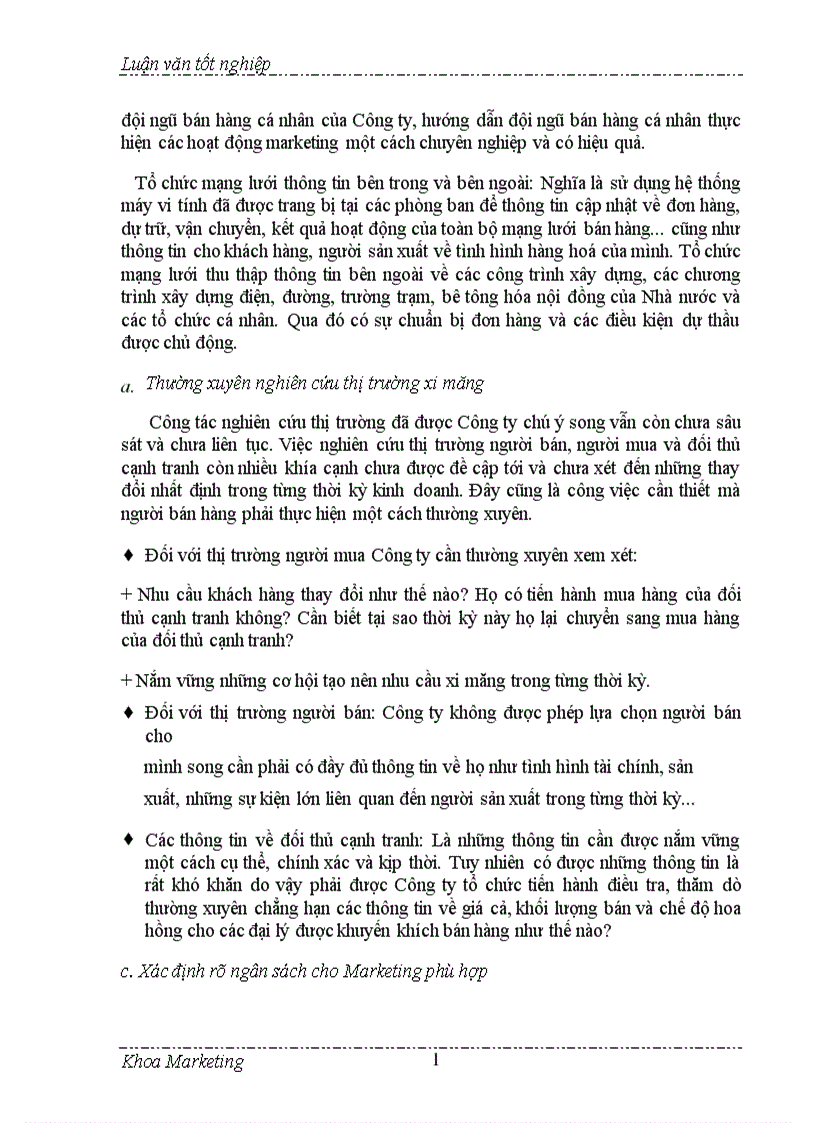 Luận văn tốt nghiệp

đội ngũ bán hàng cá nhân của Công ty, hướng dẫn đội ngũ bán hàng cá nhân thực hiện các hoạt động marketing một cách chuyên nghiệp và có hiệu quả.

Tổ chức mạng lưới thông tin bên trong và bên ngoài: Nghĩa là sử dụng hệ thống máy vi tính đã được trang bị tại các phòng ban để thông tin cập nhật về đơn hàng, dự trữ, vận chuyển, kết quả hoạt động của toàn bộ mạng lưới bán hàng... cũng như thông tin cho khách hàng, người sản xuất về tình hình hàng hoá của mình. Tổ chức mạng lưới thu thập thông tin bên ngoài về các công trình xây dựng, các chương trình xây dựng điện, đường, trường trạm, bê tông hóa nội đồng của Nhà nước và các tổ chức cá nhân. Qua đó có sự chuẩn bị đơn hàng và các điều kiện dự thầu được chủ động.

a. Thường xuyên nghiên cứu thị trường xi măng

Công tác nghiên cứu thị trường đã được Công ty chú ý song vẫn còn chưa sâu sát và chưa liên tục. Việc nghiên cứu thị trường người bán, người mua và đối thủ cạnh tranh còn nhiều khía cạnh chưa được đề cập tới và chưa xét đến những thay đổi nhất định trong từng thời kỳ kinh doanh. Đây cũng là công việc cần thiết mà người bán hàng phải thực hiện một cách thường xuyên.

♦ Đối với thị trường người mua Công ty cần thường xuyên xem xét:

+ Nhu cầu khách hàng thay đổi như thế nào? Họ có tiến hành mua hàng của đối thủ cạnh tranh không? Cần biết tại sao thời kỳ này họ lại chuyển sang mua hàng của đối thủ cạnh tranh?

+ Nắm vững những cơ hội tạo nên nhu cầu xi măng trong từng thời kỳ.

♦ Đối với thị trường người bán: Công ty không được phép lựa chọn người bán cho

mình song cần phải có đầy đủ thông tin về họ như tình hình tài chính, sản

xuất, những sự kiện lớn liên quan đến người sản xuất trong từng thời kỳ...

♦ Các thông tin về đối thủ cạnh tranh: Là những thông tin cần được nắm vững một cách cụ thể, chính xác và kịp thời. Tuy nhiên có được những thông tin là rất khó khăn do vậy phải được Công ty tổ chức tiến hành điều tra, thăm dò thường xuyên chẳng hạn các thông tin về giá cả, khối lượng bán và chế độ hoa hồng cho các đại lý được khuyến khích bán hàng như thế nào?

c. Xác định rõ ngân sách cho Marketing phù hợp

Khoa Marketing 1